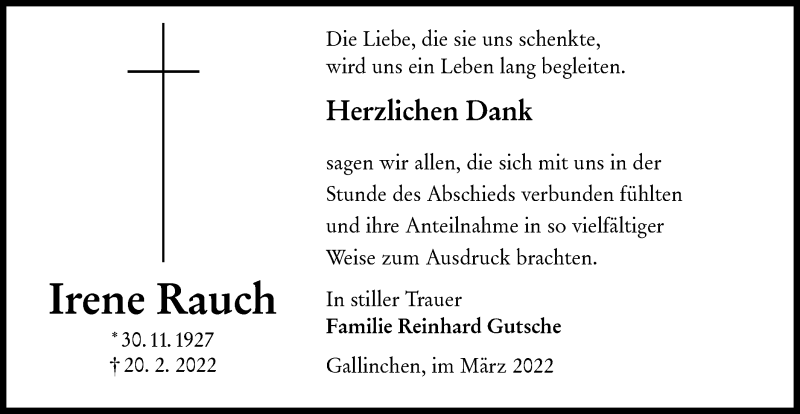 Irene Rauch

* 30. 11. 1927
† 20. 2. 2022

Die Liebe, die sie uns schenkte,
wird uns ein Leben lang begleiten.

Herzlichen Dank

sagen wir allen, die sich mit uns in der Stunde des Abschieds verbunden fühlten und ihre Anteilnahme in so vielfältiger Weise zum Ausdruck brachten.

In stiller Trauer
Familie Reinhard Gutsche

Gallinchen, im März 2022